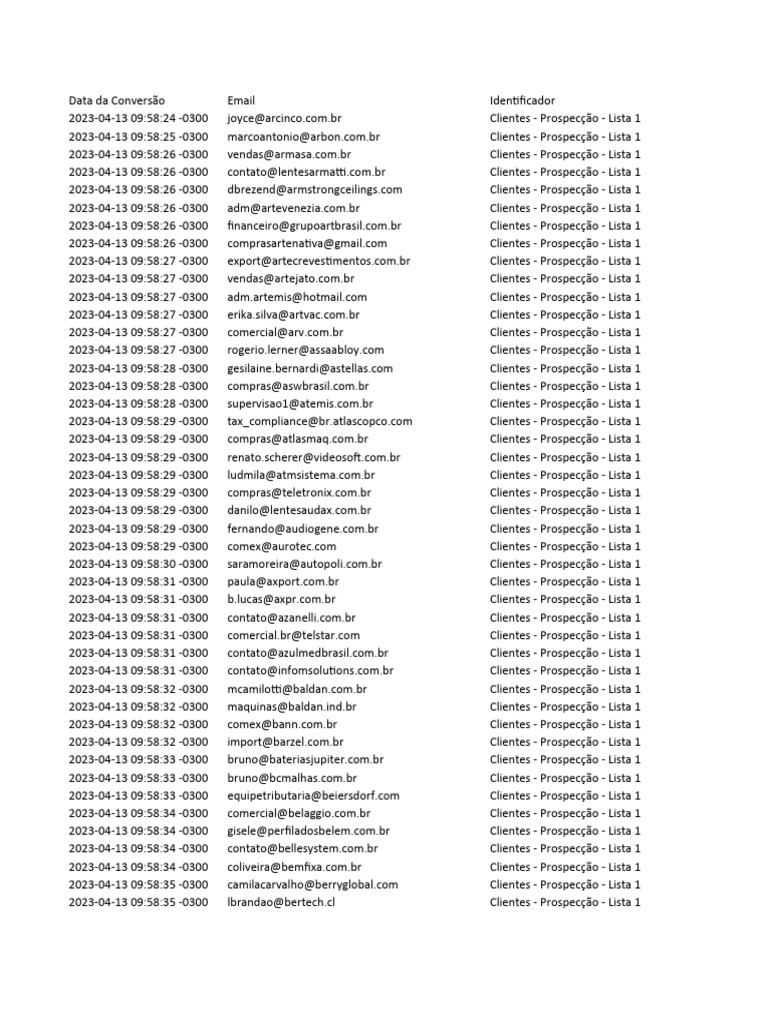 | Data da Conversão | Email | Identificador |
|---|---|---|
| 2023-04-13 09:58:24 -0300 | joyce@arcinco.com.br | Clientes - Prospecção - Lista 1 |
| 2023-04-13 09:58:25 -0300 | marcoantonio@arbon.com.br | Clientes - Prospecção - Lista 1 |
| 2023-04-13 09:58:26 -0300 | vendas@armasa.com.br | Clientes - Prospecção - Lista 1 |
| 2023-04-13 09:58:26 -0300 | contato@lentesarmatti.com.br | Clientes - Prospecção - Lista 1 |
| 2023-04-13 09:58:26 -0300 | dbrezend@armstrongceilings.com | Clientes - Prospecção - Lista 1 |
| 2023-04-13 09:58:26 -0300 | adm@artevenezia.com.br | Clientes - Prospecção - Lista 1 |
| 2023-04-13 09:58:26 -0300 | financeiro@grupoartbrasil.com.br | Clientes - Prospecção - Lista 1 |
| 2023-04-13 09:58:26 -0300 | comprasartenativa@gmail.com | Clientes - Prospecção - Lista 1 |
| 2023-04-13 09:58:27 -0300 | export@artecrevestimentos.com.br | Clientes - Prospecção - Lista 1 |
| 2023-04-13 09:58:27 -0300 | vendas@artejato.com.br | Clientes - Prospecção - Lista 1 |
| 2023-04-13 09:58:27 -0300 | adm.artemis@hotmail.com | Clientes - Prospecção - Lista 1 |
| 2023-04-13 09:58:27 -0300 | erika.silva@artvac.com.br | Clientes - Prospecção - Lista 1 |
| 2023-04-13 09:58:27 -0300 | comercial@arv.com.br | Clientes - Prospecção - Lista 1 |
| 2023-04-13 09:58:27 -0300 | rogerio.lerner@assaabloy.com | Clientes - Prospecção - Lista 1 |
| 2023-04-13 09:58:28 -0300 | gesilaine.bernardi@astellas.com | Clientes - Prospecção - Lista 1 |
| 2023-04-13 09:58:28 -0300 | compras@aswbrasil.com.br | Clientes - Prospecção - Lista 1 |
| 2023-04-13 09:58:28 -0300 | supervisao1@atemis.com.br | Clientes - Prospecção - Lista 1 |
| 2023-04-13 09:58:29 -0300 | tax_compliance@br.atlascopco.com | Clientes - Prospecção - Lista 1 |
| 2023-04-13 09:58:29 -0300 | compras@atlasmaq.com.br | Clientes - Prospecção - Lista 1 |
| 2023-04-13 09:58:29 -0300 | renato.scherer@videosoft.com.br | Clientes - Prospecção - Lista 1 |
| 2023-04-13 09:58:29 -0300 | ludmila@atmsistema.com.br | Clientes - Prospecção - Lista 1 |
| 2023-04-13 09:58:29 -0300 | compras@teletronix.com.br | Clientes - Prospecção - Lista 1 |
| 2023-04-13 09:58:29 -0300 | danilo@lentesaudax.com.br | Clientes - Prospecção - Lista 1 |
| 2023-04-13 09:58:29 -0300 | fernando@audiogene.com.br | Clientes - Prospecção - Lista 1 |
| 2023-04-13 09:58:29 -0300 | comex@aurotec.com | Clientes - Prospecção - Lista 1 |
| 2023-04-13 09:58:30 -0300 | saramoreira@autopoli.com.br | Clientes - Prospecção - Lista 1 |
| 2023-04-13 09:58:31 -0300 | paula@axport.com.br | Clientes - Prospecção - Lista 1 |
| 2023-04-13 09:58:31 -0300 | b.lucas@axpr.com.br | Clientes - Prospecção - Lista 1 |
| 2023-04-13 09:58:31 -0300 | contato@azanelli.com.br | Clientes - Prospecção - Lista 1 |
| 2023-04-13 09:58:31 -0300 | comercial.br@telstar.com | Clientes - Prospecção - Lista 1 |
| 2023-04-13 09:58:31 -0300 | contato@azulmedbrasil.com.br | Clientes - Prospecção - Lista 1 |
| 2023-04-13 09:58:31 -0300 | contato@infomsolutions.com.br | Clientes - Prospecção - Lista 1 |
| 2023-04-13 09:58:32 -0300 | mcamilotti@baldan.com.br | Clientes - Prospecção - Lista 1 |
| 2023-04-13 09:58:32 -0300 | maquinas@baldan.ind.br | Clientes - Prospecção - Lista 1 |
| 2023-04-13 09:58:32 -0300 | comex@bann.com.br | Clientes - Prospecção - Lista 1 |
| 2023-04-13 09:58:32 -0300 | import@barzel.com.br | Clientes - Prospecção - Lista 1 |
| 2023-04-13 09:58:33 -0300 | bruno@bateriasjupiter.com.br | Clientes - Prospecção - Lista 1 |
| 2023-04-13 09:58:33 -0300 | bruno@bcmalhas.com.br | Clientes - Prospecção - Lista 1 |
| 2023-04-13 09:58:33 -0300 | equipetributaria@beiersdorf.com | Clientes - Prospecção - Lista 1 |
| 2023-04-13 09:58:34 -0300 | comercial@belaggio.com.br | Clientes - Prospecção - Lista 1 |
| 2023-04-13 09:58:34 -0300 | gisele@perfiladosbelem.com.br | Clientes - Prospecção - Lista 1 |
| 2023-04-13 09:58:34 -0300 | contato@bellesystem.com.br | Clientes - Prospecção - Lista 1 |
| 2023-04-13 09:58:34 -0300 | coliveira@bemfixa.com.br | Clientes - Prospecção - Lista 1 |
| 2023-04-13 09:58:35 -0300 | camilacarvalho@berryglobal.com | Clientes - Prospecção - Lista 1 |
| 2023-04-13 09:58:35 -0300 | lbrandao@bertech.cl | Clientes - Prospecção - Lista 1 |